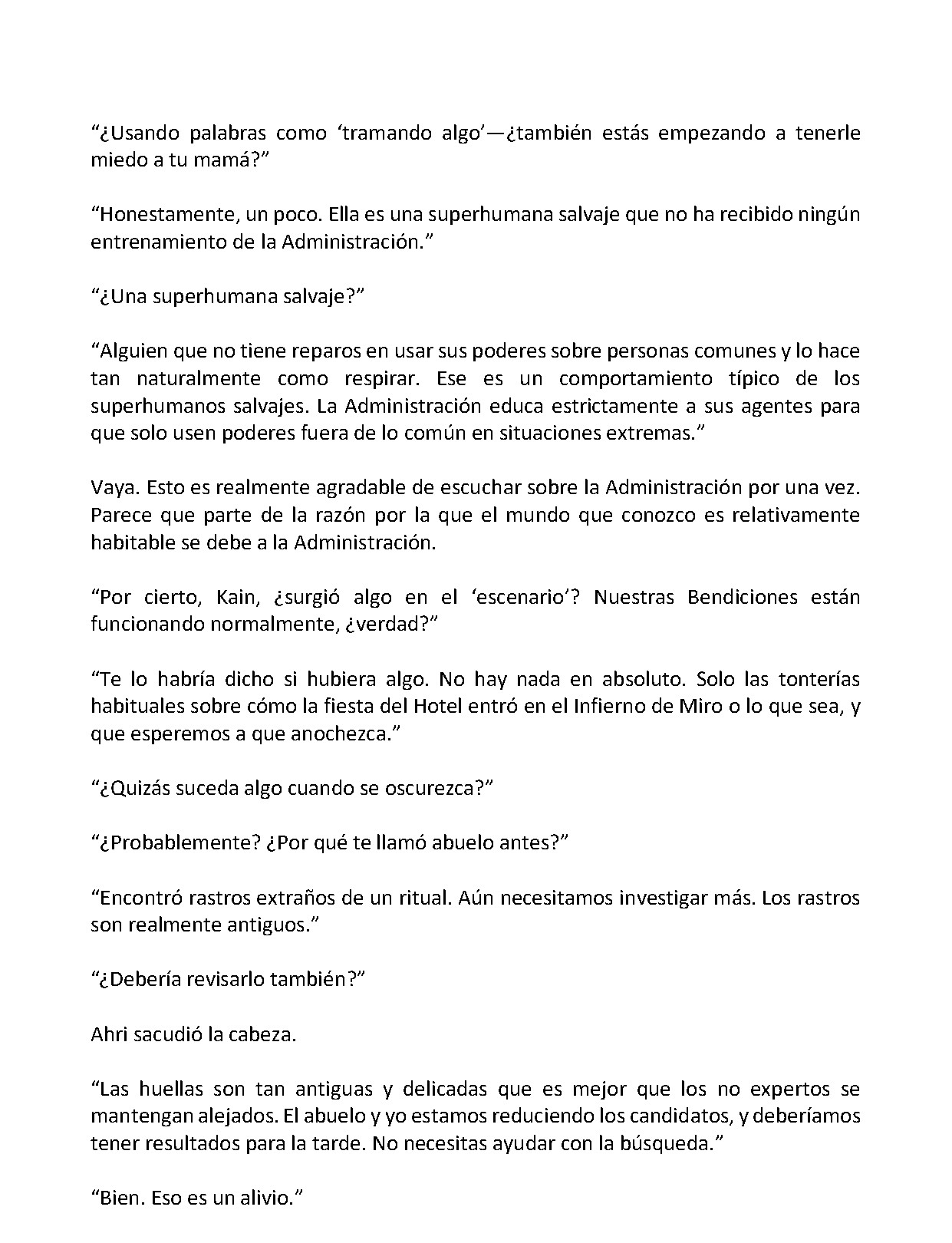 "¿Usando palabras como 'tramando algo'—¿también estás empezando a tenerle miedo a tu mamá?"

"Honestamente, un poco. Ella es una superhumana salvaje que no ha recibido ningún entrenamiento de la Administración."

"¿Una superhumana salvaje?"

"Alguien que no tiene reparos en usar sus poderes sobre personas comunes y lo hace tan naturalmente como respirar. Ese es un comportamiento típico de los superhumanos salvajes. La Administración educa estrictamente a sus agentes para que solo usen poderes fuera de lo común en situaciones extremas."

Vaya. Esto es realmente agradable de escuchar sobre la Administración por una vez. Parece que parte de la razón por la que el mundo que conozco es relativamente habitable se debe a la Administración.

"Por cierto, Kain, ¿surgió algo en el 'escenario'? Nuestras Bendiciones están funcionando normalmente, ¿verdad?"

"Te lo habría dicho si hubiera algo. No hay nada en absoluto. Solo las tonterías habituales sobre cómo la fiesta del Hotel entró en el Infierno de Miro o lo que sea, y que esperemos a que anochezca."

"¿Quizás suceda algo cuando se oscurezca?"

"¿Probablemente? ¿Por qué te llamó abuelo antes?"

"Encontró rastros extraños de un ritual. Aún necesitamos investigar más. Los rastros son realmente antiguos."

"¿Debería revisarlo también?"

Ahri sacudió la cabeza.

"Las huellas son tan antiguas y delicadas que es mejor que los no expertos se mantengan alejados. El abuelo y yo estamos reduciendo los candidatos, y deberíamos tener resultados para la tarde. No necesitas ayudar con la búsqueda."

"Bien. Eso es un alivio."